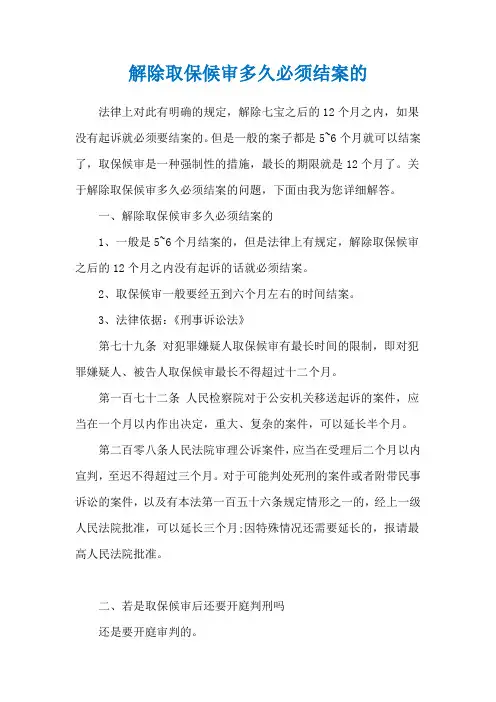 解除取保候审多久必须结案的

法律上对此有明确的规定，解除七宝之后的12个月之内，如果没有起诉就必须要结案的。但是一般的案子都是5~6个月就可以结案了，取保候审是一种强制性的措施，最长的期限就是12个月了。关于解除取保候审多久必须结案的问题，下面由我为您详细解答。

一、解除取保候审多久必须结案的

1、一般是5~6个月结案的，但是法律上有规定，解除取保候审之后的12个月之内没有起诉的话就必须结案。

2、取保候审一般要经五到六个月左右的时间结案。

3、法律依据：《刑事诉讼法》

第七十九条 对犯罪嫌疑人取保候审有最长时间的限制，即对犯罪嫌疑人、被告人取保候审最长不得超过十二个月。

第一百七十二条 人民检察院对于公安机关移送起诉的案件，应当在一个月以内作出决定，重大、复杂的案件，可以延长半个月。

第二百零八条人民法院审理公诉案件，应当在受理后二个月以内宣判，至迟不得超过三个月。对于可能判处死刑的案件或者附带民事诉讼的案件，以及有本法第一百五十六条规定情形之一的，经上一级人民法院批准，可以延长三个月;因特殊情况还需要延长的，报请最高人民法院批准。

二、若是取保候审后还要开庭判刑吗

还是要开庭审判的。